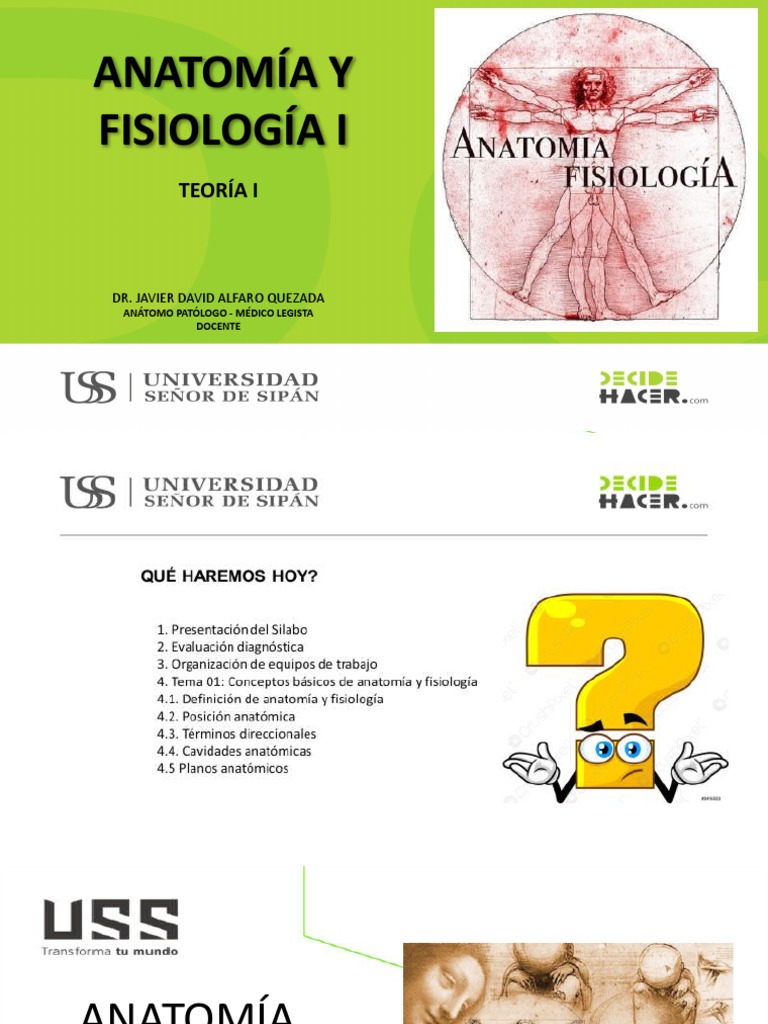 ANATOMÍA Y FISIOLOGÍA I

TEORÍA I

DR. JAVIER DAVID ALFARO QUEZADA
ANÁTOMO PATÓLOGO - MÉDICO LEGISTA
DOCENTE

ANATOMIA
FISIOLOGÍA

USS | UNIVERSIDAD SEÑOR DE SIPÁN

DECIDE HACER.com

USS | UNIVERSIDAD SEÑOR DE SIPÁN

DECIDE HACER.com

QUÉ HAREMOS HOY?

1. Presentación del Silabo
2. Evaluación diagnóstica
3. Organización de equipos de trabajo
4. Tema 01: Conceptos básicos de anatomía y fisiología
4.1. Definición de anatomía y fisiología
4.2. Posición anatómica
4.3. Términos direccionales
4.4. Cavidades anatómicas
4.5 Planos anatómicos

USS
Transforma tu mundo

ANATOMÍA